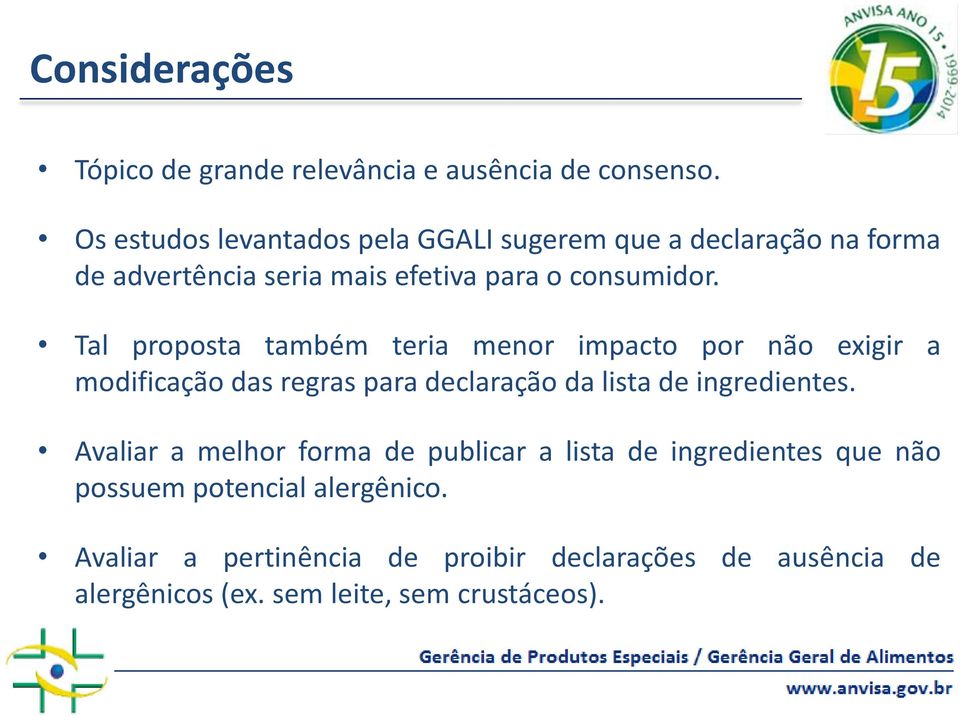 Considerações

ANVISA ANO 15 · 1999-2014
15

• Tópico de grande relevância e ausência de consenso.

• Os estudos levantados pela GGALI sugerem que a declaração na forma de advertência seria mais efetiva para o consumidor.

• Tal proposta também teria menor impacto por não exigir a modificação das regras para declaração da lista de ingredientes.

• Avaliar a melhor forma de publicar a lista de ingredientes que não possuem potencial alergênico.

• Avaliar a pertinência de proibir declarações de ausência de alergênicos (ex. sem leite, sem crustáceos).

Gerência de Produtos Especiais / Gerência Geral de Alimentos

www.anvisa.gov.br